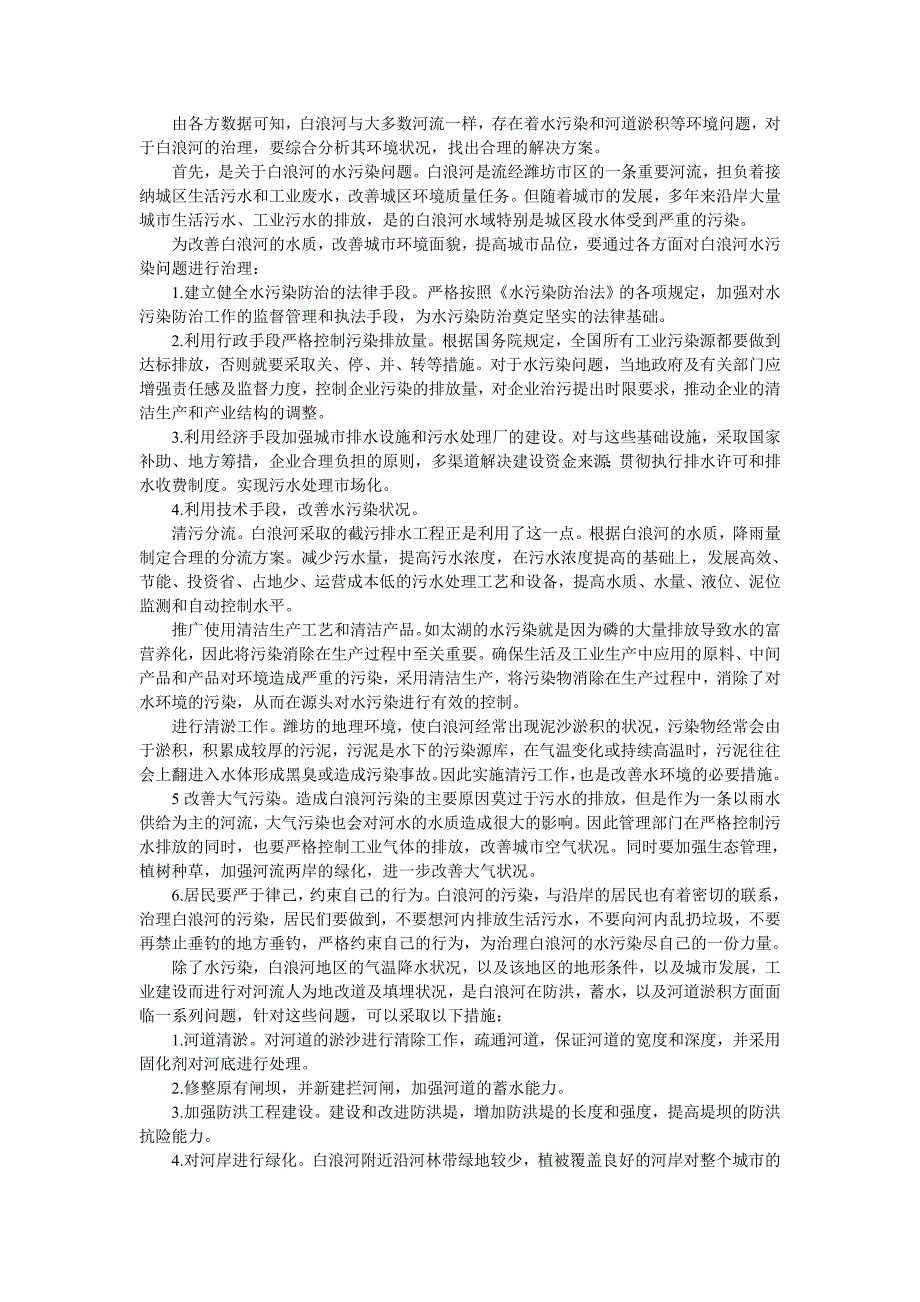 由各方数据可知，白浪河与大多数河流一样，存在着水污染和河道淤积等环境问题，对于白浪河的治理，要综合分析其环境状况，找出合理的解决方案。

首先，是关于白浪河的水污染问题。白浪河是流经潍坊市区的一条重要河流，担负着接纳城区生活污水和工业废水，改善城区环境质量任务。但随着城市的发展，多年来沿岸大量城市生活污水、工业污水的排放，是的白浪河水域特别是城区段水体受到严重的污染。

为改善白浪河的水质，改善城市环境面貌，提高城市品位，要通过各方面对白浪河水污染问题进行治理：

1.建立健全水污染防治的法律手段。严格按照《水污染防治法》的各项规定，加强对水污染防治工作的监督管理和执法手段，为水污染防治奠定坚实的法律基础。

2.利用行政手段严格控制污染排放量。根据国务院规定，全国所有工业污染源都要做到达标排放，否则就要采取关、停、并、转等措施。对于水污染问题，当地政府及有关部门应增强责任感及监督力度，控制企业污染的排放量，对企业治污提出时限要求，推动企业的清洁生产和产业结构的调整。

3.利用经济手段加强城市排水设施和污水处理厂的建设。对与这些基础设施，采取国家补助、地方筹措，企业合理负担的原则，多渠道解决建设资金来源. 贯彻执行排水许可和排水收费制度。实现污水处理市场化。

4.利用技术手段，改善水污染状况。

清污分流。白浪河采取的截污排水工程正是利用了这一点。根据白浪河的水质，降雨量制定合理的分流方案。减少污水量，提高污水浓度，在污水浓度提高的基础上，发展高效、节能、投资省、占地少、运营成本低的污水处理工艺和设备，提高水质、水量、液位、泥位监测和自动控制水平。

推广使用清洁生产工艺和清洁产品。如太湖的水污染就是因为磷的大量排放导致水的富营养化，因此将污染消除在生产过程中至关重要。确保生活及工业生产中应用的原料、中间产品和产品对环境造成严重的污染，采用清洁生产，将污染物消除在生产过程中，消除了对水环境的污染，从而在源头对水污染进行有效的控制。

进行清淤工作。潍坊的地理环境，使白浪河经常出现泥沙淤积的状况，污染物经常会由于淤积，积累成较厚的污泥，污泥是水下的污染源库，在气温变化或持续高温时，污泥往往会上翻进入水体形成黑臭或造成污染事故。因此实施清污工作，也是改善水环境的必要措施。

5 改善大气污染。造成白浪河污染的主要原因莫过于污水的排放，但是作为一条以雨水供给为主的河流，大气污染也会对河水的水质造成很大的影响。因此管理部门在严格控制污水排放的同时，也要严格控制工业气体的排放，改善城市空气状况。同时要加强生态管理，植树种草，加强河流两岸的绿化，进一步改善大气状况。

6.居民要严于律己，约束自己的行为。白浪河的污染，与沿岸的居民也有着密切的联系，治理白浪河的污染，居民们要做到，不要想河内排放生活污水，不要向河内乱扔垃圾，不要再禁止垂钓的地方垂钓，严格约束自己的行为，为治理白浪河的水污染尽自己的一份力量。

除了水污染，白浪河地区的气温降水状况，以及该地区的地形条件，以及城市发展，工业建设而进行对河流人为地改道及填埋状况，是白浪河在防洪，蓄水，以及河道淤积方面面临一系列问题，针对这些问题，可以采取以下措施：

1.河道清淤。对河道的淤沙进行清除工作，疏通河道，保证河道的宽度和深度，并采用固化剂对河底进行处理。

2.修整原有闸坝，并新建拦河闸，加强河道的蓄水能力。

3.加强防洪工程建设。建设和改进防洪堤，增加防洪堤的长度和强度，提高堤坝的防洪抗险能力。

4.对河岸进行绿化。白浪河附近沿河林带绿地较少，植被覆盖良好的河岸对整个城市的